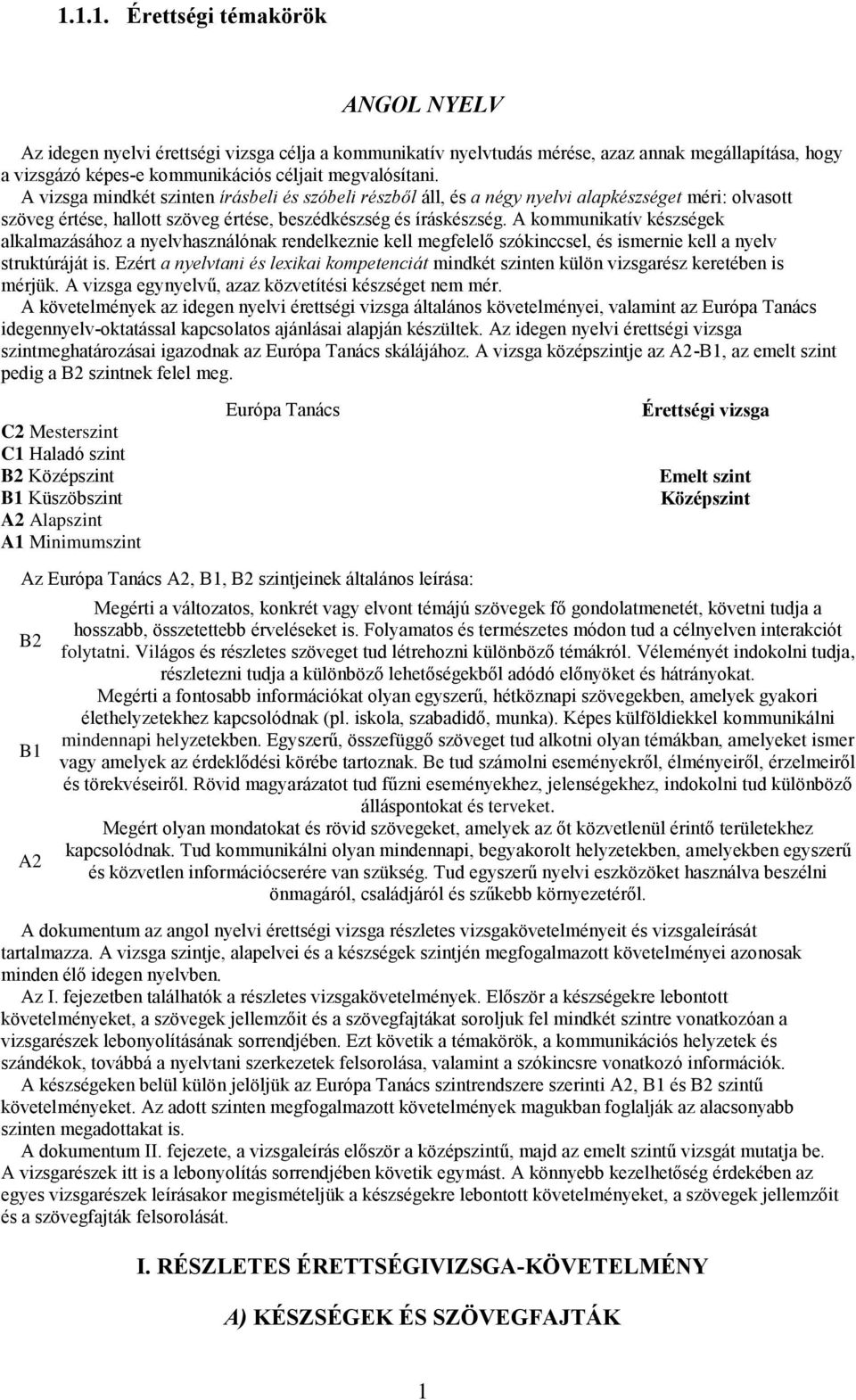 1.1.1. Érettségi témakörök

ANGOL NYELV

Az idegen nyelvi érettségi vizsga célja a kommunikatív nyelvtudás mérése, azaz annak megállapítása, hogy a vizsgázó képes-e kommunikációs céljait megvalósítani.
A vizsga mindkét szinten írásbeli és szóbeli részből áll, és a négy nyelvi alapkészséget méri: olvasott szöveg értése, hallott szöveg értése, beszédkészség és íráskészség. A kommunikatív készségek alkalmazásához a nyelvhasználónak rendelkeznie kell megfelelő szókinccsel, és ismernie kell a nyelv struktúráját is. Ezért a nyelvtani és lexikai kompetenciát mindkét szinten külön vizsgarész keretében is mérjük. A vizsga egynyelvű, azaz közvetítési készséget nem mér.
A követelmények az idegen nyelvi érettségi vizsga általános követelményei, valamint az Európa Tanács idegennyelv-oktatással kapcsolatos ajánlásai alapján készültek. Az idegen nyelvi érettségi vizsga szintmeghatározásai igazodnak az Európa Tanács skálájához. A vizsga középszintje az A2-B1, az emelt szint pedig a B2 szintnek felel meg.

| Európa Tanács | Érettségi vizsga |
|---|---|
| C2 Mesterszint | |
| C1 Haladó szint | |
| B2 Középszint | Emelt szint |
| B1 Küszöbszint | Középszint |
| A2 Alapszint | |
| A1 Minimumszint | |

Az Európa Tanács A2, B1, B2 szintjeinek általános leírása:

| | |
|---|---|
| B2 | Megérti a változatos, konkrét vagy elvont témájú szövegek fő gondolatmenetét, követni tudja a hosszabb, összetettebb érveléseket is. Folyamatos és természetes módon tud a célnyelven interakciót folytatni. Világos és részletes szöveget tud létrehozni különböző témákról. Véleményét indokolni tudja, részletezni tudja a különböző lehetőségekből adódó előnyöket és hátrányokat. |
| B1 | Megérti a fontosabb információkat olyan egyszerű, hétköznapi szövegekben, amelyek gyakori élethelyzetekhez kapcsolódnak (pl. iskola, szabadidő, munka). Képes külföldiekkel kommunikálni mindennapi helyzetekben. Egyszerű, összefüggő szöveget tud alkotni olyan témákban, amelyeket ismer vagy amelyek az érdeklődési körébe tartoznak. Be tud számolni eseményekről, élményeiről, érzelmeiről és törekvéseiről. Rövid magyarázatot tud fűzni eseményekhez, jelenségekhez, indokolni tud különböző álláspontokat és terveket. |
| A2 | Megért olyan mondatokat és rövid szövegeket, amelyek az őt közvetlenül érintő területekhez kapcsolódnak. Tud kommunikálni olyan mindennapi, begyakorolt helyzetekben, amelyekben egyszerű és közvetlen információcserére van szükség. Tud egyszerű nyelvi eszközöket használva beszélni önmagáról, családjáról és szűkebb környezetéről. |

A dokumentum az angol nyelvi érettségi vizsga részletes vizsgakövetelményeit és vizsgaleírását tartalmazza. A vizsga szintje, alapelvei és a készségek szintjén megfogalmazott követelményei azonosak minden élő idegen nyelvben.
Az I. fejezetben találhatók a részletes vizsgakövetelmények. Először a készségekre lebontott követelményeket, a szövegek jellemzőit és a szövegfajtákat soroljuk fel mindkét szintre vonatkozóan a vizsgarészek lebonyolításának sorrendjében. Ezt követik a témakörök, a kommunikációs helyzetek és szándékok, továbbá a nyelvtani szerkezetek felsorolása, valamint a szókincsre vonatkozó információk.
A készségeken belül külön jelöljük az Európa Tanács szintrendszere szerinti A2, B1 és B2 szintű követelményeket. Az adott szinten megfogalmazott követelmények magukban foglalják az alacsonyabb szinten megadottakat is.
A dokumentum II. fejezete, a vizsgaleírás először a középszintű, majd az emelt szintű vizsgát mutatja be. A vizsgarészek itt is a lebonyolítás sorrendjében követik egymást. A könnyebb kezelhetőség érdekében az egyes vizsgarészek leírásakor megismételjük a készségekre lebontott követelményeket, a szövegek jellemzőit és a szövegfajták felsorolását.

I. RÉSZLETES ÉRETTSÉGIVIZSGA-KÖVETELMÉNY

A) KÉSZSÉGEK ÉS SZÖVEGFAJTÁK

1